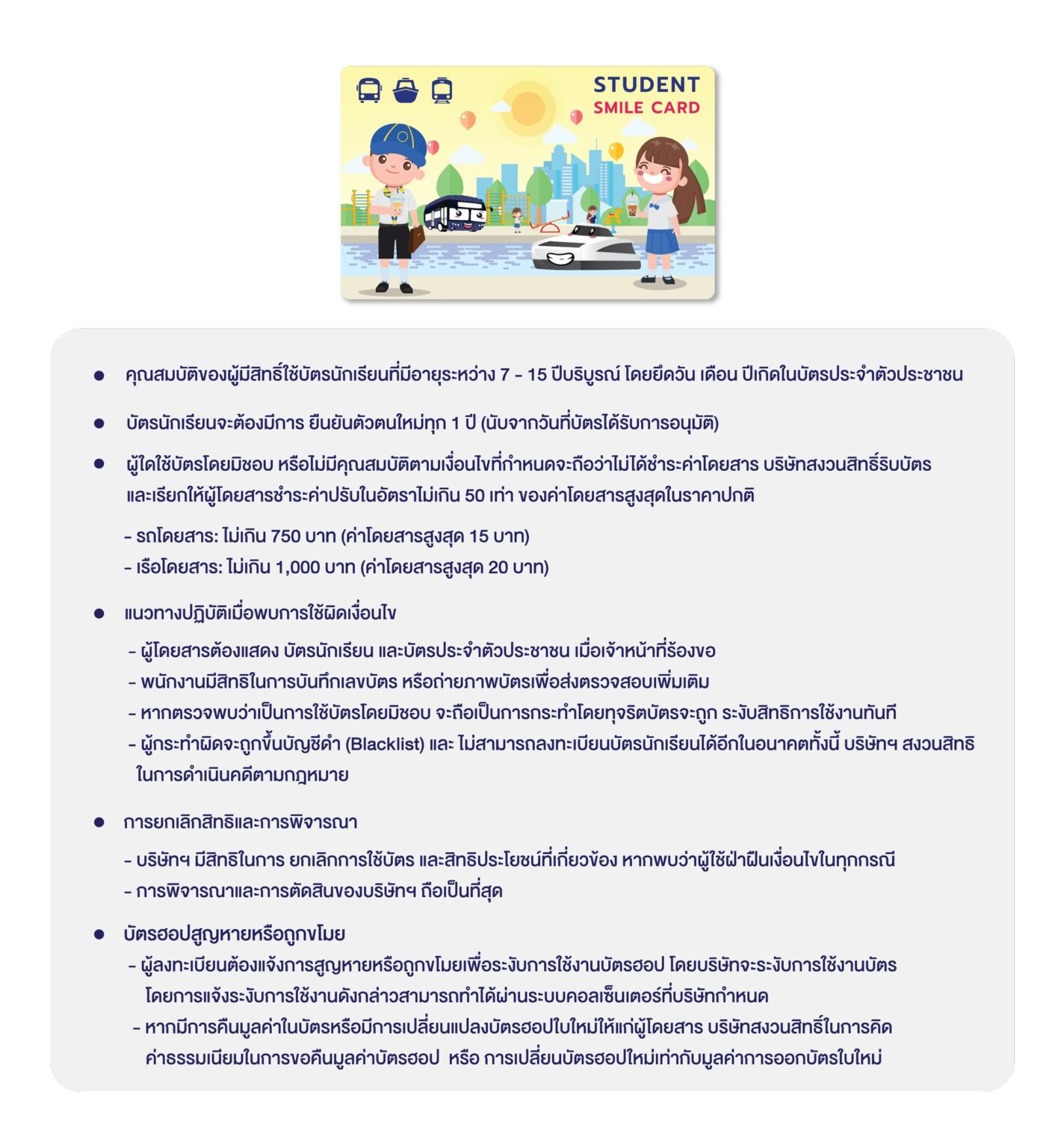 STUDENT
SMILE CARD

● คุณสมบัติของผู้มีสิทธิ์ใช้บัตรนักเรียนที่มีอายุระหว่าง 7 - 15 ปีบริบูรณ์ โดยยึดวัน เดือน ปีเกิดในบัตรประจำตัวประชาชน

● บัตรนักเรียนจะต้องมีการ ยืนยันตัวตนใหม่ทุก 1 ปี (นับจากวันที่บัตรได้รับการอนุมัติ)

● ผู้ใดใช้บัตรโดยมิชอบ หรือไม่มีคุณสมบัติตามเงื่อนไขที่กำหนดจะถือว่าไม่ได้ชำระค่าโดยสาร บริษัทสงวนสิทธิ์ริบบัตร และเรียกให้ผู้โดยสารชำระค่าปรับในอัตราไม่เกิน 50 เท่า ของค่าโดยสารสูงสุดในราคาปกติ

- รถโดยสาร: ไม่เกิน 750 บาท (ค่าโดยสารสูงสุด 15 บาท)
- เรือโดยสาร: ไม่เกิน 1,000 บาท (ค่าโดยสารสูงสุด 20 บาท)

● แนวทางปฏิบัติเมื่อพบการใช้ผิดเงื่อนไข

- ผู้โดยสารต้องแสดง บัตรนักเรียน และบัตรประจำตัวประชาชน เมื่อเจ้าหน้าที่ร้องขอ
- พนักงานมีสิทธิในการบันทึกเลขบัตร หรือถ่ายภาพบัตรเพื่อส่งตรวจสอบเพิ่มเติม
- หากตรวจพบว่าเป็นการใช้บัตรโดยมิชอบ จะถือเป็นการกระทำโดยทุจริตบัตรจะถูก ระงับสิทธิการใช้งานทันที
- ผู้กระทำผิดจะถูกขึ้นบัญชีดำ (Blacklist) และ ไม่สามารถลงทะเบียนบัตรนักเรียนได้อีกในอนาคตทั้งนี้ บริษัทฯ สงวนสิทธิในการดำเนินคดีตามกฎหมาย

● การยกเลิกสิทธิและการพิจารณา

- บริษัทฯ มีสิทธิในการ ยกเลิกการใช้บัตร และสิทธิประโยชน์ที่เกี่ยวข้อง หากพบว่าผู้ใช้ฝ่าฝืนเงื่อนไขในทุกกรณี
- การพิจารณาและการตัดสินของบริษัทฯ ถือเป็นที่สุด

● บัตรฮอปสูญหายหรือถูกขโมย
- ผู้ลงทะเบียนต้องแจ้งการสูญหายหรือถูกขโมยเพื่อระงับการใช้งานบัตรฮอป โดยบริษัทจะระงับการใช้งานบัตร โดยการแจ้งระงับการใช้งานดังกล่าวสามารถทำได้ผ่านระบบคอลเซ็นเตอร์ที่บริษัทกำหนด
- หากมีการคืนมูลค่าในบัตรหรือมีการเปลี่ยนแปลงบัตรฮอปใบใหม่ให้แก่ผู้โดยสาร บริษัทสงวนสิทธิ์ในการคิดค่าธรรมเนียมในการขอคืนมูลค่าบัตรฮอป หรือ การเปลี่ยนบัตรฮอปใหม่เท่ากับมูลค่าการออกบัตรใบใหม่